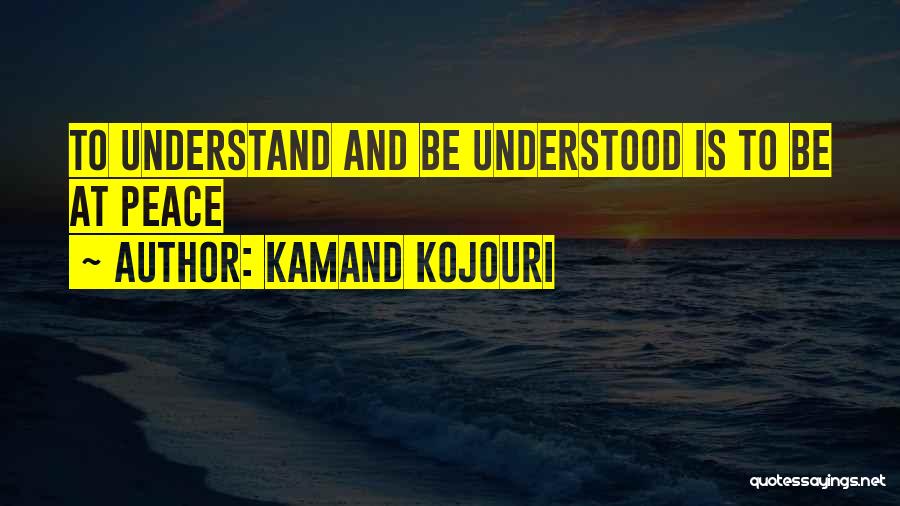 TO UNDERSTAND AND BE UNDERSTOOD IS TO BE AT PEACE
~ AUTHOR: KAMAND KOJOURI

quotessayings.net